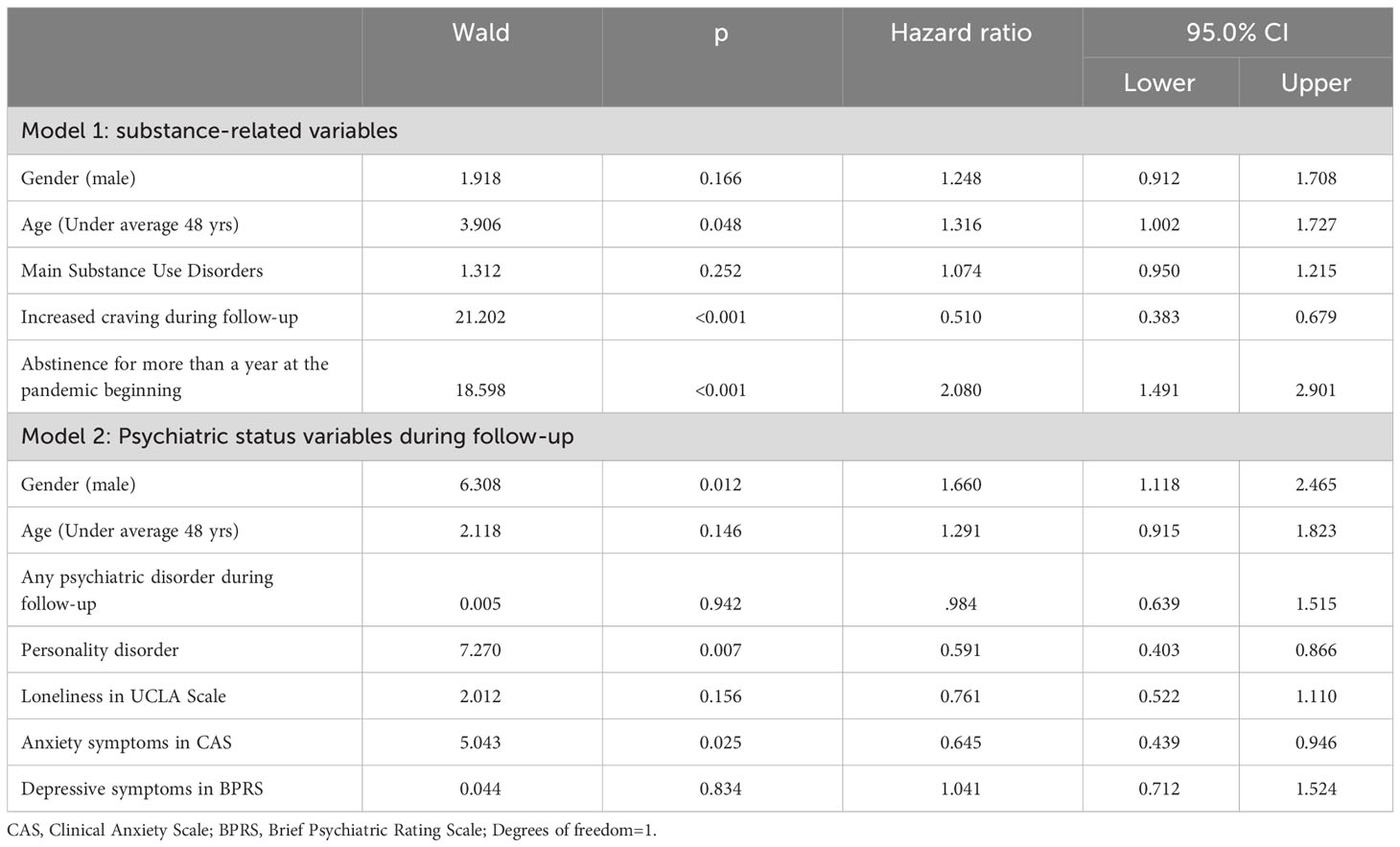 | | Wald | p | Hazard ratio | 95.0% CI Lower | 95.0% CI Upper |
|---|---|---|---|---|---|
| Model 1: substance-related variables | | | | | |
| Gender (male) | 1.918 | 0.166 | 1.248 | 0.912 | 1.708 |
| Age (Under average 48 yrs) | 3.906 | 0.048 | 1.316 | 1.002 | 1.727 |
| Main Substance Use Disorders | 1.312 | 0.252 | 1.074 | 0.950 | 1.215 |
| Increased craving during follow-up | 21.202 | <0.001 | 0.510 | 0.383 | 0.679 |
| Abstinence for more than a year at the pandemic beginning | 18.598 | <0.001 | 2.080 | 1.491 | 2.901 |
| Model 2: Psychiatric status variables during follow-up | | | | | |
| Gender (male) | 6.308 | 0.012 | 1.660 | 1.118 | 2.465 |
| Age (Under average 48 yrs) | 2.118 | 0.146 | 1.291 | 0.915 | 1.823 |
| Any psychiatric disorder during follow-up | 0.005 | 0.942 | .984 | 0.639 | 1.515 |
| Personality disorder | 7.270 | 0.007 | 0.591 | 0.403 | 0.866 |
| Loneliness in UCLA Scale | 2.012 | 0.156 | 0.761 | 0.522 | 1.110 |
| Anxiety symptoms in CAS | 5.043 | 0.025 | 0.645 | 0.439 | 0.946 |
| Depressive symptoms in BPRS | 0.044 | 0.834 | 1.041 | 0.712 | 1.524 |

CAS, Clinical Anxiety Scale; BPRS, Brief Psychiatric Rating Scale; Degrees of freedom=1.